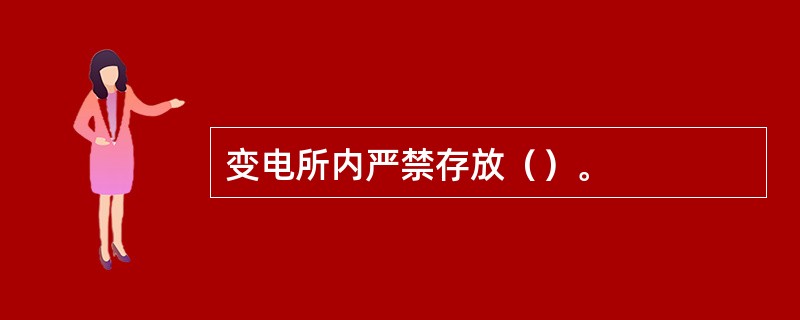 变电所内严禁存放（）。